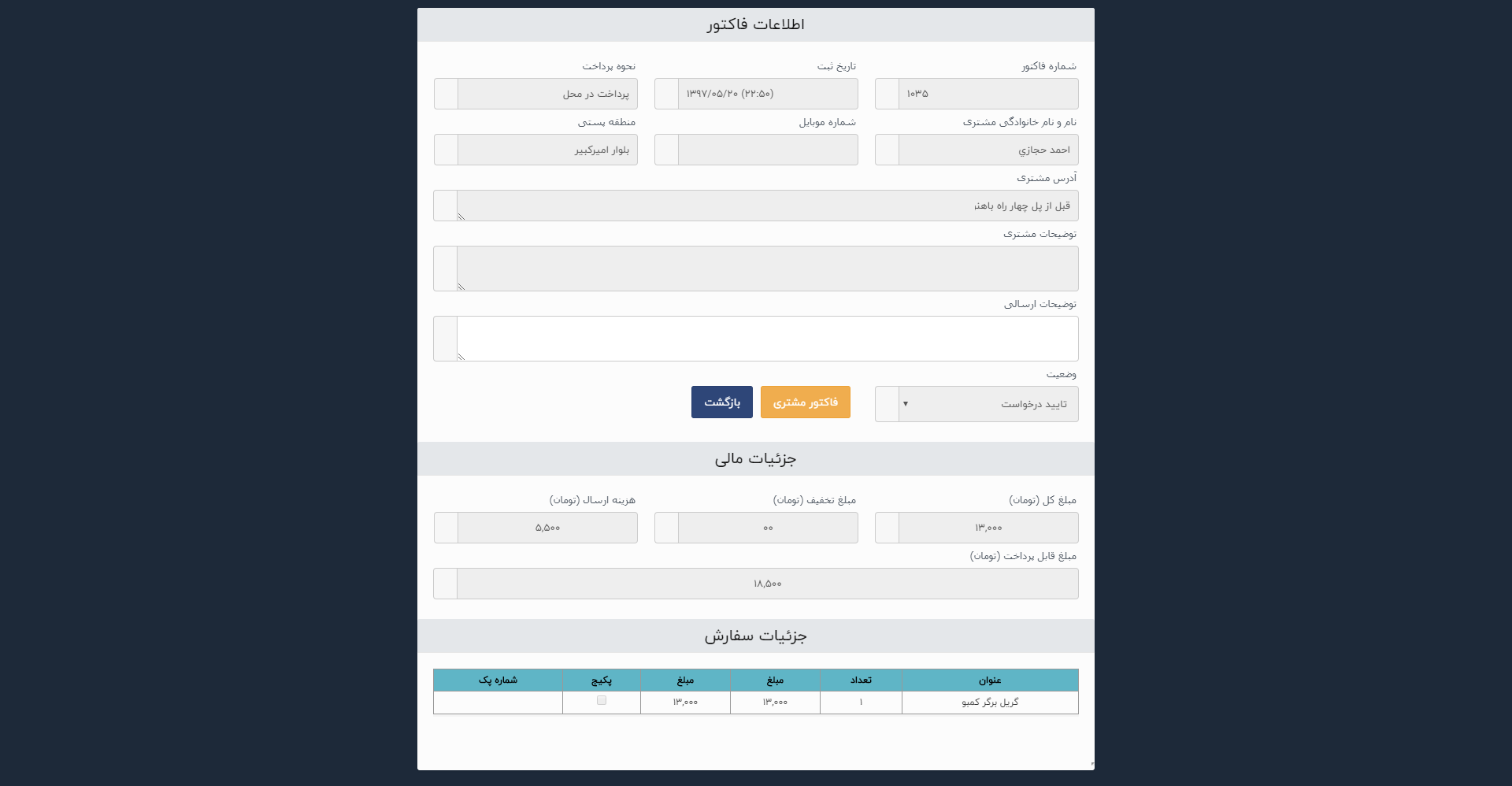 اطلاعات فاکتور

شماره فاکتور
۱۰۳۵

تاریخ ثبت
۱۳۹۷/۰۵/۲۰ (۲۲:۵۰)

نحوه پرداخت
پرداخت در محل

نام و نام خانوادگی مشتری
احمد حجازي

شماره موبایل

منطقه پستی
بلوار امیرکبیر

آدرس مشتری
قبل از پل چهار راه باهنر

توضیحات مشتری

توضیحات ارسالی

وضعیت
تایید درخواست

فاکتور مشتری

بازگشت

جزئیات مالی

مبلغ کل (تومان)
۱۳,۰۰۰

مبلغ تخفیف (تومان)
۰۰

هزینه ارسال (تومان)
۵,۵۰۰

مبلغ قابل پرداخت (تومان)
۱۸,۵۰۰

جزئیات سفارش

| عنوان | تعداد | مبلغ | مبلغ | پکیج | شماره پک |
|---|---|---|---|---|---|
| گریل برگر کمبو | ۱ | ۱۳,۰۰۰ | ۱۳,۰۰۰ | | |